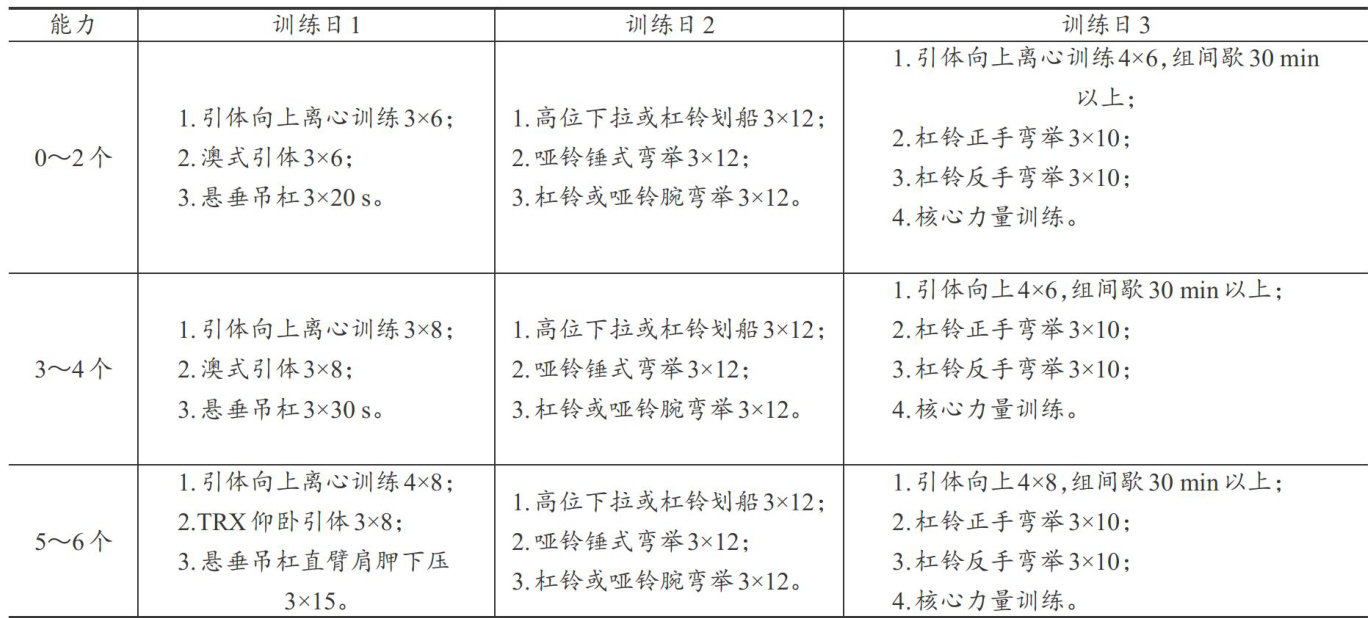 | 能力 | 训练日1 | 训练日2 | 训练日3 |
|---|---|---|---|
| 0～2个 | 1.引体向上离心训练3×6；2.澳式引体3×6；3.悬垂吊杠3×20 s。 | 1.高位下拉或杠铃划船3×12；2.哑铃锤式弯举3×12；3.杠铃或哑铃腕弯举3×12。 | 1.引体向上离心训练4×6,组间歇30 min以上；2.杠铃正手弯举3×10；3.杠铃反手弯举3×10；4.核心力量训练。 |
| 3～4个 | 1.引体向上离心训练3×8；2.澳式引体3×8；3.悬垂吊杠3×30 s。 | 1.高位下拉或杠铃划船3×12；2.哑铃锤式弯举3×12；3.杠铃或哑铃腕弯举3×12。 | 1.引体向上4×6,组间歇30 min以上；2.杠铃正手弯举3×10；3.杠铃反手弯举3×10；4.核心力量训练。 |
| 5～6个 | 1.引体向上离心训练4×8；2.TRX仰卧引体3×8；3.悬垂吊杠直臂肩胛下压3×15。 | 1.高位下拉或杠铃划船3×12；2.哑铃锤式弯举3×12；3.杠铃或哑铃腕弯举3×12。 | 1.引体向上4×8,组间歇30 min以上；2.杠铃正手弯举3×10；3.杠铃反手弯举3×10；4.核心力量训练。 |